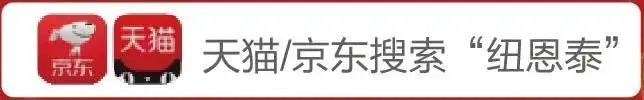 京东

天猫

天猫/京东搜索“纽恩泰”